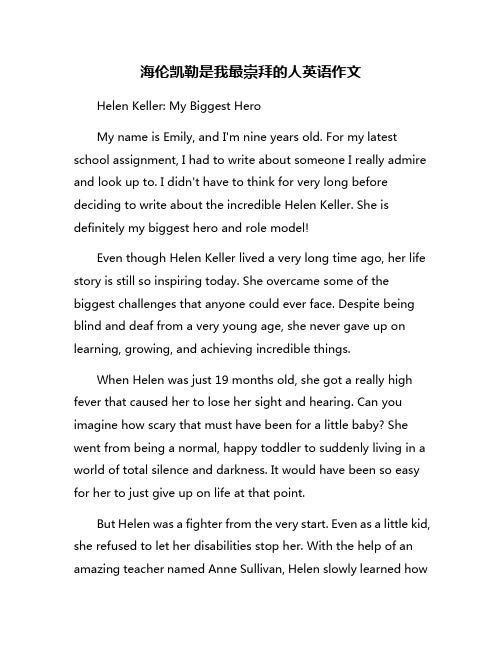 海伦凯勒是我最崇拜的人英语作文

Helen Keller: My Biggest Hero

My name is Emily, and I'm nine years old. For my latest school assignment, I had to write about someone I really admire and look up to. I didn't have to think for very long before deciding to write about the incredible Helen Keller. She is definitely my biggest hero and role model!

Even though Helen Keller lived a very long time ago, her life story is still so inspiring today. She overcame some of the biggest challenges that anyone could ever face. Despite being blind and deaf from a very young age, she never gave up on learning, growing, and achieving incredible things.

When Helen was just 19 months old, she got a really high fever that caused her to lose her sight and hearing. Can you imagine how scary that must have been for a little baby? She went from being a normal, happy toddler to suddenly living in a world of total silence and darkness. It would have been so easy for her to just give up on life at that point.

But Helen was a fighter from the very start. Even as a little kid, she refused to let her disabilities stop her. With the help of an amazing teacher named Anne Sullivan, Helen slowly learned how